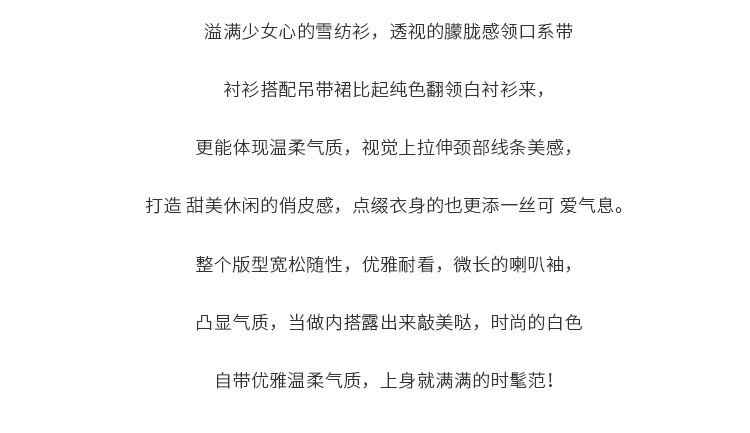 溢满少女心的雪纺衫，透视的朦胧感领口系带

衬衫搭配吊带裙比起纯色翻领白衬衫来，

更能体现温柔气质，视觉上拉伸颈部线条美感，

打造 甜美休闲的俏皮感，点缀衣身的也更添一丝可 爱气息。

整个版型宽松随性，优雅耐看，微长的喇叭袖，

凸显气质，当做内搭露出来敲美哒，时尚的白色

自带优雅温柔气质，上身就满满的时髦范！